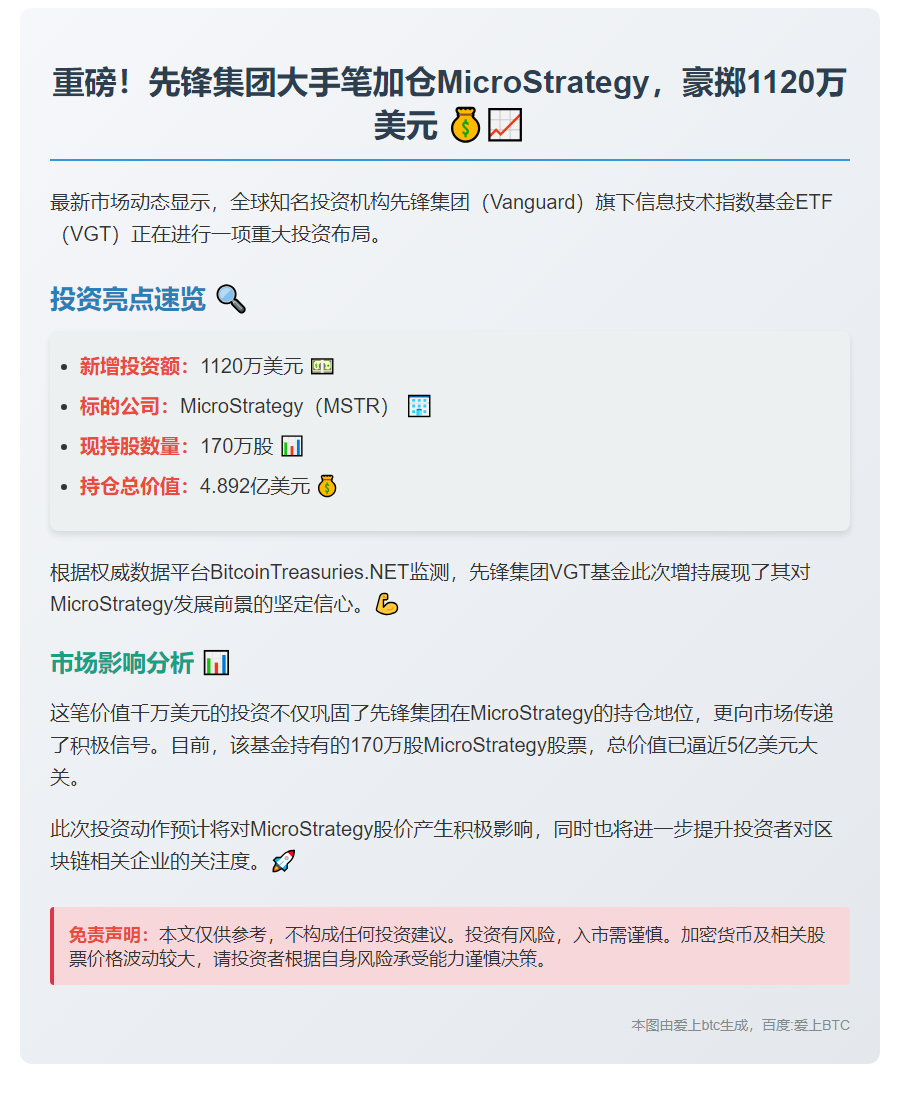 重磅！先锋集团大手笔加仓MicroStrategy，豪掷1120万美元 💰📈

最新市场动态显示，全球知名投资机构先锋集团（Vanguard）旗下信息技术指数基金ETF（VGT）正在进行一项重大投资布局。

投资亮点速览 🔍

- 新增投资额：1120万美元 💵
- 标的公司：MicroStrategy（MSTR） 🏢
- 现持股数量：170万股 📊
- 持仓总价值：4.892亿美元 💰

根据权威数据平台BitcoinTreasuries.NET监测，先锋集团VGT基金此次增持展现了其对MicroStrategy发展前景的坚定信心。💪

市场影响分析 📊

这笔价值千万美元的投资不仅巩固了先锋集团在MicroStrategy的持仓地位，更向市场传递了积极信号。目前，该基金持有的170万股MicroStrategy股票，总价值已逼近5亿美元大关。

此次投资动作预计将对MicroStrategy股价产生积极影响，同时也将进一步提升投资者对区块链相关企业的关注度。🚀

免责声明：本文仅供参考，不构成任何投资建议。投资有风险，入市需谨慎。加密货币及相关股票价格波动较大，请投资者根据自身风险承受能力谨慎决策。

本图由爱上btc生成，百度:爱上BTC